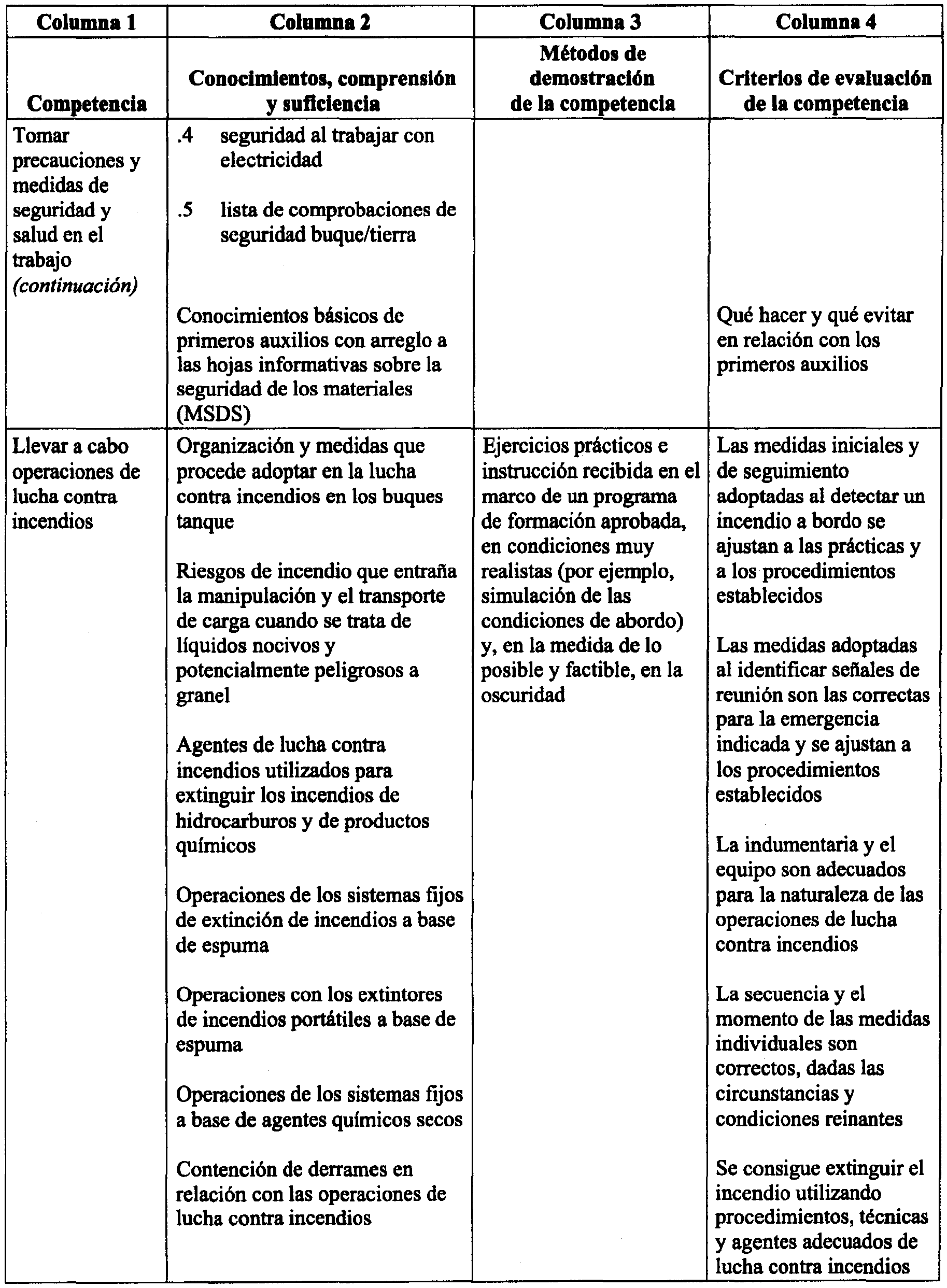 | Columna 1 | Columna 2 | Columna 3 | Columna 4 |
|---|---|---|---|
| Competencia | Conocimientos, comprensión y suficiencia | Métodos de demostración de la competencia | Criterios de evaluación de la competencia |
| Tomar precauciones y medidas de seguridad y salud en el trabajo *(continuación)* | .4 seguridad al trabajar con electricidad<br><br>.5 lista de comprobaciones de seguridad buque/tierra<br><br>Conocimientos básicos de primeros auxilios con arreglo a las hojas informativas sobre la seguridad de los materiales (MSDS) | | Qué hacer y qué evitar en relación con los primeros auxilios |
| Llevar a cabo operaciones de lucha contra incendios | Organización y medidas que procede adoptar en la lucha contra incendios en los buques tanque<br><br>Riesgos de incendio que entraña la manipulación y el transporte de carga cuando se trata de líquidos nocivos y potencialmente peligrosos a granel<br><br>Agentes de lucha contra incendios utilizados para extinguir los incendios de hidrocarburos y de productos químicos<br><br>Operaciones de los sistemas fijos de extinción de incendios a base de espuma<br><br>Operaciones con los extintores de incendios portátiles a base de espuma<br><br>Operaciones de los sistemas fijos a base de agentes químicos secos<br><br>Contención de derrames en relación con las operaciones de lucha contra incendios | Ejercicios prácticos e instrucción recibida en el marco de un programa de formación aprobada, en condiciones muy realistas (por ejemplo, simulación de las condiciones de abordo) y, en la medida de lo posible y factible, en la oscuridad | Las medidas iniciales y de seguimiento adoptadas al detectar un incendio a bordo se ajustan a las prácticas y a los procedimientos establecidos<br><br>Las medidas adoptadas al identificar señales de reunión son las correctas para la emergencia indicada y se ajustan a los procedimientos establecidos<br><br>La indumentaria y el equipo son adecuados para la naturaleza de las operaciones de lucha contra incendios<br><br>La secuencia y el momento de las medidas individuales son correctos, dadas las circunstancias y condiciones reinantes<br><br>Se consigue extinguir el incendio utilizando procedimientos, técnicas y agentes adecuados de lucha contra incendios |